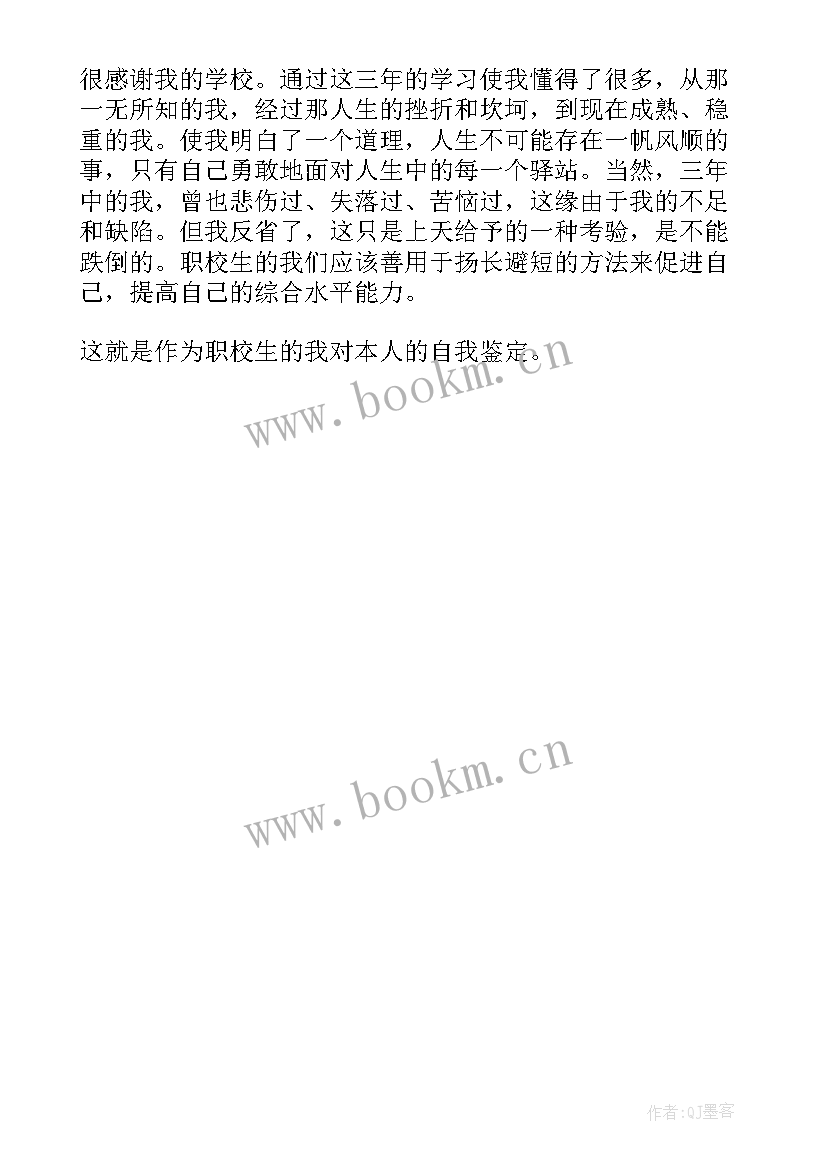 很感谢我的学校。通过这三年的学习使我懂得了很多，从那一无所知的我，经过那人生的挫折和坎坷，到现在成熟、稳重的我。使我明白了一个道理，人生不可能存在一帆风顺的事，只有自己勇敢地面对人生中的每一个驿站。当然，三年中的我，曾也悲伤过、失落过、苦恼过，这缘由于我的不足和缺陷。但我反省了，这只是上天给予的一种考验，是不能跌倒的。职校生的我们应该善用于扬长避短的方法来促进自己，提高自己的综合水平能力。

这就是作为职校生的我对本人的自我鉴定。

www.bookm.cn

www.bookm.cn

作者:QJ墨客